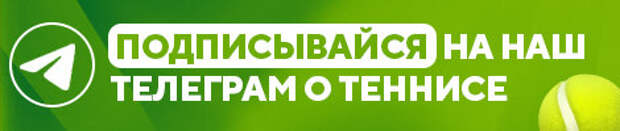 ПОДПИСЫВАЙСЯ НА НАШ ТЕЛЕГРАМ О ТЕННИСЕ